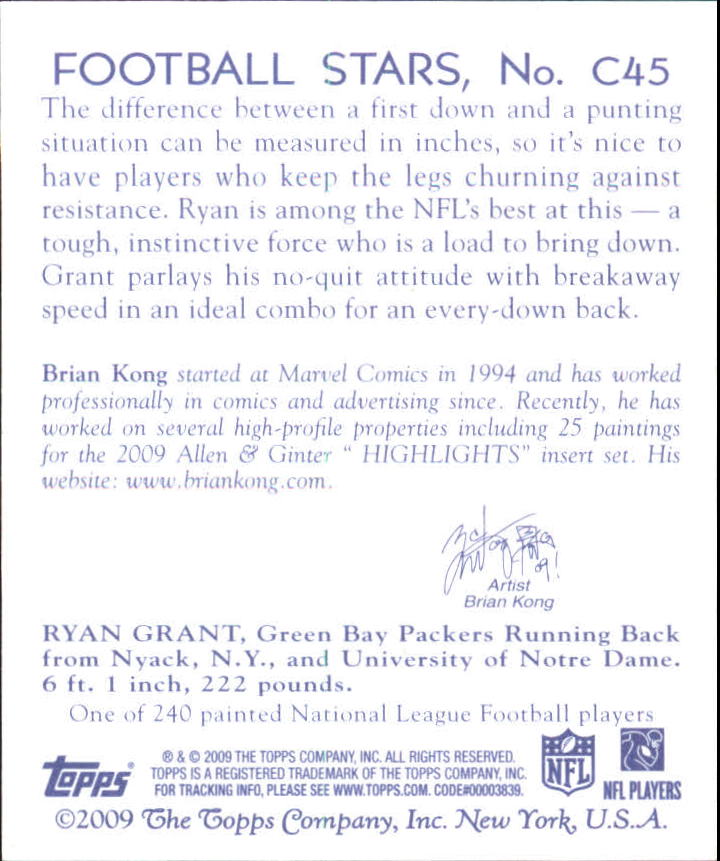 FOOTBALL STARS, No. C45

The difference between a first down and a punting situation can be measured in inches, so it's nice to have players who keep the legs churning against resistance. Ryan is among the NFL's best at this — a tough, instinctive force who is a load to bring down. Grant parlays his no-quit attitude with breakaway speed in an ideal combo for an every-down back.

Brian Kong started at Marvel Comics in 1994 and has worked professionally in comics and advertising since. Recently, he has worked on several high-profile properties including 25 paintings for the 2009 Allen & Ginter " HIGHLIGHTS" insert set. His website: www.briankong.com.

Artist
Brian Kong

RYAN GRANT, Green Bay Packers Running Back from Nyack, N.Y., and University of Notre Dame. 6 ft. 1 inch, 222 pounds.

One of 240 painted National League Football players

topps
® & © 2009 THE TOPPS COMPANY, INC. ALL RIGHTS RESERVED.
TOPPS IS A REGISTERED TRADEMARK OF THE TOPPS COMPANY, INC.
FOR TRACKING INFO, PLEASE SEE WWW.TOPPS.COM. CODE#00003839.
NFL
NFL PLAYERS

©2009 The Topps Company, Inc. New York, U.S.A.